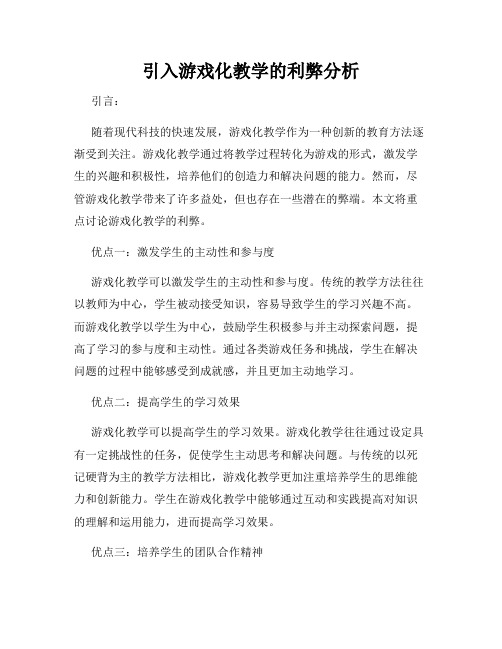 引入游戏化教学的利弊分析

引言：

随着现代科技的快速发展，游戏化教学作为一种创新的教育方法逐渐受到关注。游戏化教学通过将教学过程转化为游戏的形式，激发学生的兴趣和积极性，培养他们的创造力和解决问题的能力。然而，尽管游戏化教学带来了许多益处，但也存在一些潜在的弊端。本文将重点讨论游戏化教学的利弊。

优点一：激发学生的主动性和参与度

游戏化教学可以激发学生的主动性和参与度。传统的教学方法往往以教师为中心，学生被动接受知识，容易导致学生的学习兴趣不高。而游戏化教学以学生为中心，鼓励学生积极参与并主动探索问题，提高了学习的参与度和主动性。通过各类游戏任务和挑战，学生在解决问题的过程中能够感受到成就感，并且更加主动地学习。

优点二：提高学生的学习效果

游戏化教学可以提高学生的学习效果。游戏化教学往往通过设定具有一定挑战性的任务，促使学生主动思考和解决问题。与传统的以死记硬背为主的教学方法相比，游戏化教学更加注重培养学生的思维能力和创新能力。学生在游戏化教学中能够通过互动和实践提高对知识的理解和运用能力，进而提高学习效果。

优点三：培养学生的团队合作精神